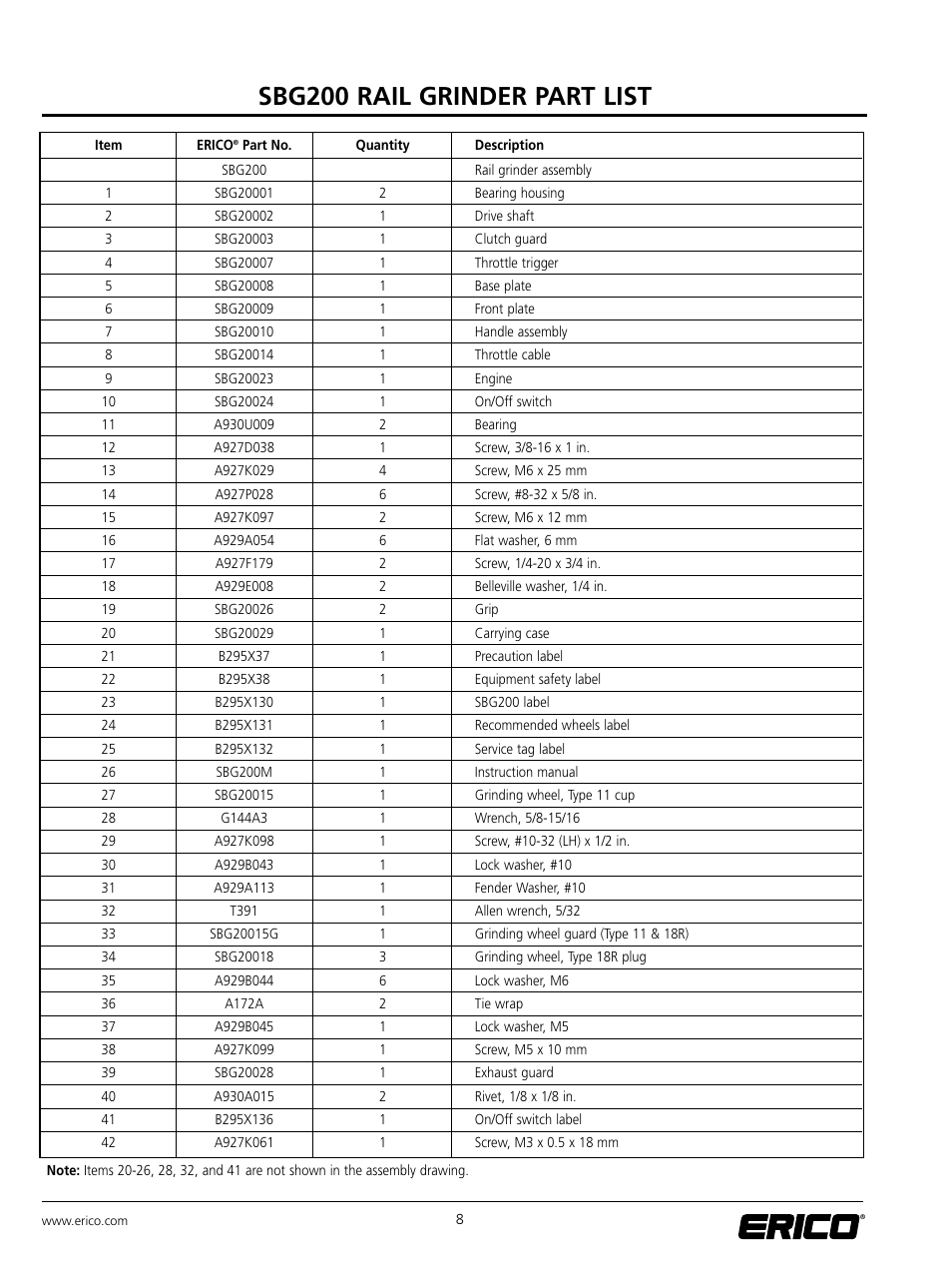 SBG200 RAIL GRINDER PART LIST

| Item | ERICO® Part No. | Quantity | Description |
|---|---|---|---|
| | SBG200 | | Rail grinder assembly |
| 1 | SBG20001 | 2 | Bearing housing |
| 2 | SBG20002 | 1 | Drive shaft |
| 3 | SBG20003 | 1 | Clutch guard |
| 4 | SBG20007 | 1 | Throttle trigger |
| 5 | SBG20008 | 1 | Base plate |
| 6 | SBG20009 | 1 | Front plate |
| 7 | SBG20010 | 1 | Handle assembly |
| 8 | SBG20014 | 1 | Throttle cable |
| 9 | SBG20023 | 1 | Engine |
| 10 | SBG20024 | 1 | On/Off switch |
| 11 | A930U009 | 2 | Bearing |
| 12 | A927D038 | 1 | Screw, 3/8-16 x 1 in. |
| 13 | A927K029 | 4 | Screw, M6 x 25 mm |
| 14 | A927P028 | 6 | Screw, #8-32 x 5/8 in. |
| 15 | A927K097 | 2 | Screw, M6 x 12 mm |
| 16 | A929A054 | 6 | Flat washer, 6 mm |
| 17 | A927F179 | 2 | Screw, 1/4-20 x 3/4 in. |
| 18 | A929E008 | 2 | Belleville washer, 1/4 in. |
| 19 | SBG20026 | 2 | Grip |
| 20 | SBG20029 | 1 | Carrying case |
| 21 | B295X37 | 1 | Precaution label |
| 22 | B295X38 | 1 | Equipment safety label |
| 23 | B295X130 | 1 | SBG200 label |
| 24 | B295X131 | 1 | Recommended wheels label |
| 25 | B295X132 | 1 | Service tag label |
| 26 | SBG200M | 1 | Instruction manual |
| 27 | SBG20015 | 1 | Grinding wheel, Type 11 cup |
| 28 | G144A3 | 1 | Wrench, 5/8-15/16 |
| 29 | A927K098 | 1 | Screw, #10-32 (LH) x 1/2 in. |
| 30 | A929B043 | 1 | Lock washer, #10 |
| 31 | A929A113 | 1 | Fender Washer, #10 |
| 32 | T391 | 1 | Allen wrench, 5/32 |
| 33 | SBG20015G | 1 | Grinding wheel guard (Type 11 & 18R) |
| 34 | SBG20018 | 3 | Grinding wheel, Type 18R plug |
| 35 | A929B044 | 6 | Lock washer, M6 |
| 36 | A172A | 2 | Tie wrap |
| 37 | A929B045 | 1 | Lock washer, M5 |
| 38 | A927K099 | 1 | Screw, M5 x 10 mm |
| 39 | SBG20028 | 1 | Exhaust guard |
| 40 | A930A015 | 2 | Rivet, 1/8 x 1/8 in. |
| 41 | B295X136 | 1 | On/Off switch label |
| 42 | A927K061 | 1 | Screw, M3 x 0.5 x 18 mm |

**Note:** Items 20-26, 28, 32, and 41 are not shown in the assembly drawing.

www.erico.com

8

ERICO®